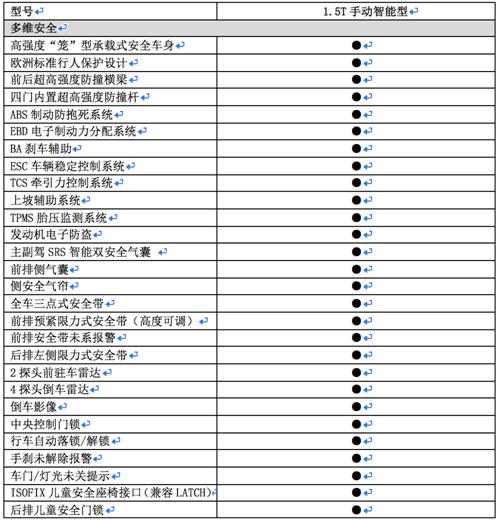 | 型号 | 1.5T 手动智能型 |
|---|---|
| 多维安全 | |
| 高强度“笼”型承载式安全车身 | ● |
| 欧洲标准行人保护设计 | ● |
| 前后超高强度防撞横梁 | ● |
| 四门内置超高强度防撞杆 | ● |
| ABS 制动防抱死系统 | ● |
| EBD 电子制动力分配系统 | ● |
| BA 刹车辅助 | ● |
| ESC 车辆稳定控制系统 | ● |
| TCS 牵引力控制系统 | ● |
| 上坡辅助系统 | ● |
| TPMS 胎压监测系统 | ● |
| 发动机电子防盗 | ● |
| 主副驾 SRS 智能双安全气囊 | ● |
| 前排侧气囊 | ● |
| 侧安全气帘 | ● |
| 全车三点式安全带 | ● |
| 前排预紧限力式安全带（高度可调） | ● |
| 前排安全带未系报警 | ● |
| 后排左侧限力式安全带 | ● |
| 2 探头前驻车雷达 | ● |
| 4 探头倒车雷达 | ● |
| 倒车影像 | ● |
| 中央控制门锁 | ● |
| 行车自动落锁/解锁 | ● |
| 手刹未解除报警 | ● |
| 车门/灯光未关提示 | ● |
| ISOFIX 儿童安全座椅接口（兼容 LATCH） | ● |
| 后排儿童安全门锁 | ● |